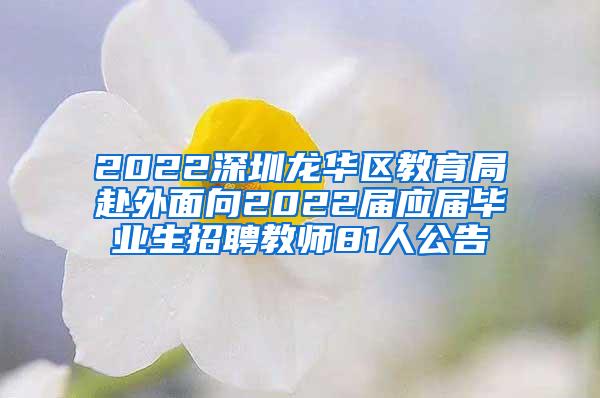 2022深圳龙华区教育局赴外面向2022届应届毕业生招聘教师81人公告